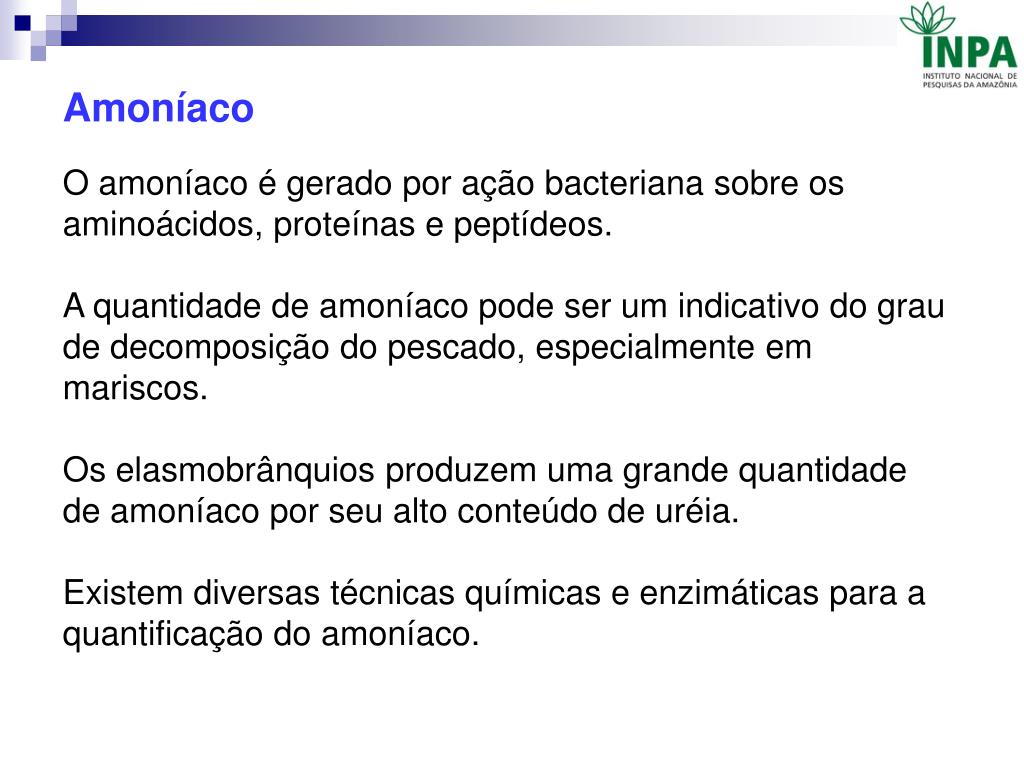 INPA
INSTITUTO NACIONAL DE PESQUISAS DA AMAZÔNIA

Amoníaco

O amoníaco é gerado por ação bacteriana sobre os aminoácidos, proteínas e peptídeos.

A quantidade de amoníaco pode ser um indicativo do grau de decomposição do pescado, especialmente em mariscos.

Os elasmobrânquios produzem uma grande quantidade de amoníaco por seu alto conteúdo de uréia.

Existem diversas técnicas químicas e enzimáticas para a quantificação do amoníaco.